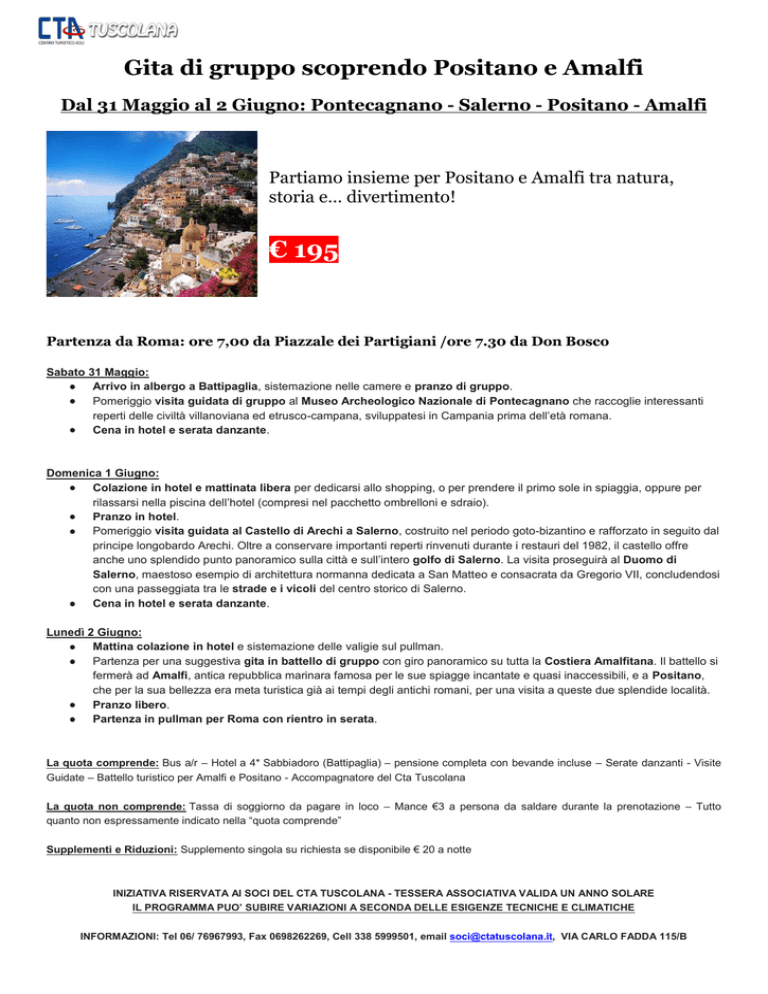 CTA TUSCOLANA
CENTRO TURISTICO ACLI

Gita di gruppo scoprendo Positano e Amalfi

Dal 31 Maggio al 2 Giugno: Pontecagnano - Salerno - Positano - Amalfi

Partiamo insieme per Positano e Amalfi tra natura, storia e... divertimento!

€ 195

Partenza da Roma: ore 7,00 da Piazzale dei Partigiani /ore 7.30 da Don Bosco

Sabato 31 Maggio:
● Arrivo in albergo a Battipaglia, sistemazione nelle camere e pranzo di gruppo.
● Pomeriggio visita guidata di gruppo al Museo Archeologico Nazionale di Pontecagnano che raccoglie interessanti reperti delle civiltà villanoviana ed etrusco-campana, sviluppatesi in Campania prima dell'età romana.
● Cena in hotel e serata danzante.

Domenica 1 Giugno:
● Colazione in hotel e mattinata libera per dedicarsi allo shopping, o per prendere il primo sole in spiaggia, oppure per rilassarsi nella piscina dell'hotel (compresi nel pacchetto ombrelloni e sdraio).
● Pranzo in hotel.
● Pomeriggio visita guidata al Castello di Arechi a Salerno, costruito nel periodo goto-bizantino e rafforzato in seguito dal principe longobardo Arechi. Oltre a conservare importanti reperti rinvenuti durante i restauri del 1982, il castello offre anche uno splendido punto panoramico sulla città e sull'intero golfo di Salerno. La visita proseguirà al Duomo di Salerno, maestoso esempio di architettura normanna dedicata a San Matteo e consacrata da Gregorio VII, concludendosi con una passeggiata tra le strade e i vicoli del centro storico di Salerno.
● Cena in hotel e serata danzante.

Lunedì 2 Giugno:
● Mattina colazione in hotel e sistemazione delle valigie sul pullman.
● Partenza per una suggestiva gita in battello di gruppo con giro panoramico su tutta la Costiera Amalfitana. Il battello si fermerà ad Amalfi, antica repubblica marinara famosa per le sue spiagge incantate e quasi inaccessibili, e a Positano, che per la sua bellezza era meta turistica già ai tempi degli antichi romani, per una visita a queste due splendide località.
● Pranzo libero.
● Partenza in pullman per Roma con rientro in serata.

La quota comprende: Bus a/r – Hotel a 4* Sabbiadoro (Battipaglia) – pensione completa con bevande incluse – Serate danzanti - Visite Guidate – Battello turistico per Amalfi e Positano - Accompagnatore del Cta Tuscolana

La quota non comprende: Tassa di soggiorno da pagare in loco – Mance €3 a persona da saldare durante la prenotazione – Tutto quanto non espressamente indicato nella "quota comprende"

Supplementi e Riduzioni: Supplemento singola su richiesta se disponibile € 20 a notte

INIZIATIVA RISERVATA AI SOCI DEL CTA TUSCOLANA - TESSERA ASSOCIATIVA VALIDA UN ANNO SOLARE
IL PROGRAMMA PUO' SUBIRE VARIAZIONI A SECONDA DELLE ESIGENZE TECNICHE E CLIMATICHE

INFORMAZIONI: Tel 06/ 76967993, Fax 0698262269, Cell 338 5999501, email soci@ctatuscolana.it, VIA CARLO FADDA 115/B